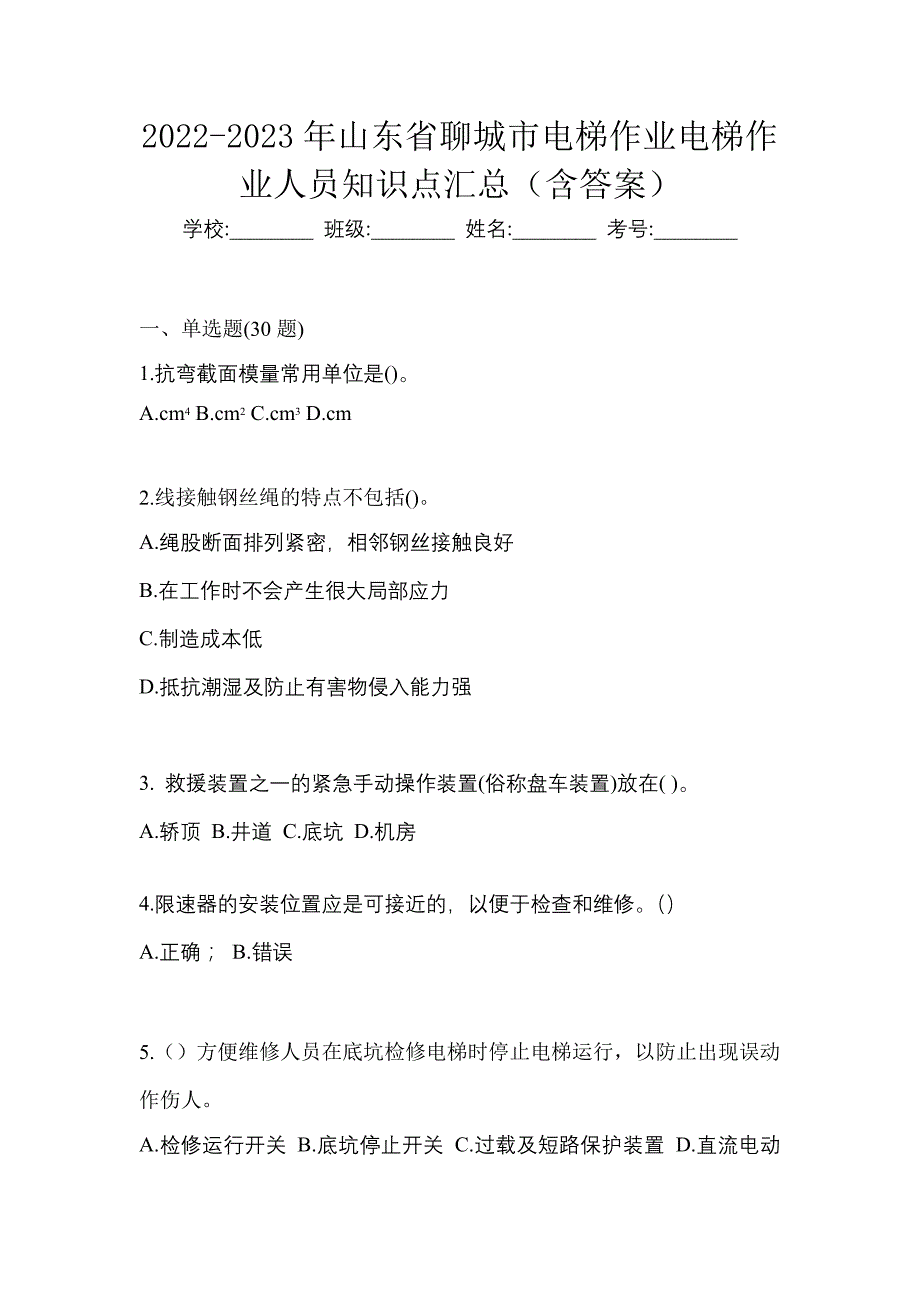 2022-2023 年山东省聊城市电梯作业电梯作业人员知识点汇总（含答案）

学校:________ 班级:________ 姓名:________ 考号:________

一、单选题(30 题)

1.抗弯截面模量常用单位是()。

A.$cm^4$ B.$cm^2$ C.$cm^3$ D.cm

2.线接触钢丝绳的特点不包括()。

A.绳股断面排列紧密，相邻钢丝接触良好

B.在工作时不会产生很大局部应力

C.制造成本低

D.抵抗潮湿及防止有害物侵入能力强

3. 救援装置之一的紧急手动操作装置(俗称盘车装置)放在( )。

A.轿顶 B.井道 C.底坑 D.机房

4.限速器的安装位置应是可接近的，以便于检查和维修。()

A.正确； B.错误

5.（）方便维修人员在底坑检修电梯时停止电梯运行，以防止出现误动作伤人。

A.检修运行开关 B.底坑停止开关 C.过载及短路保护装置 D.直流电动